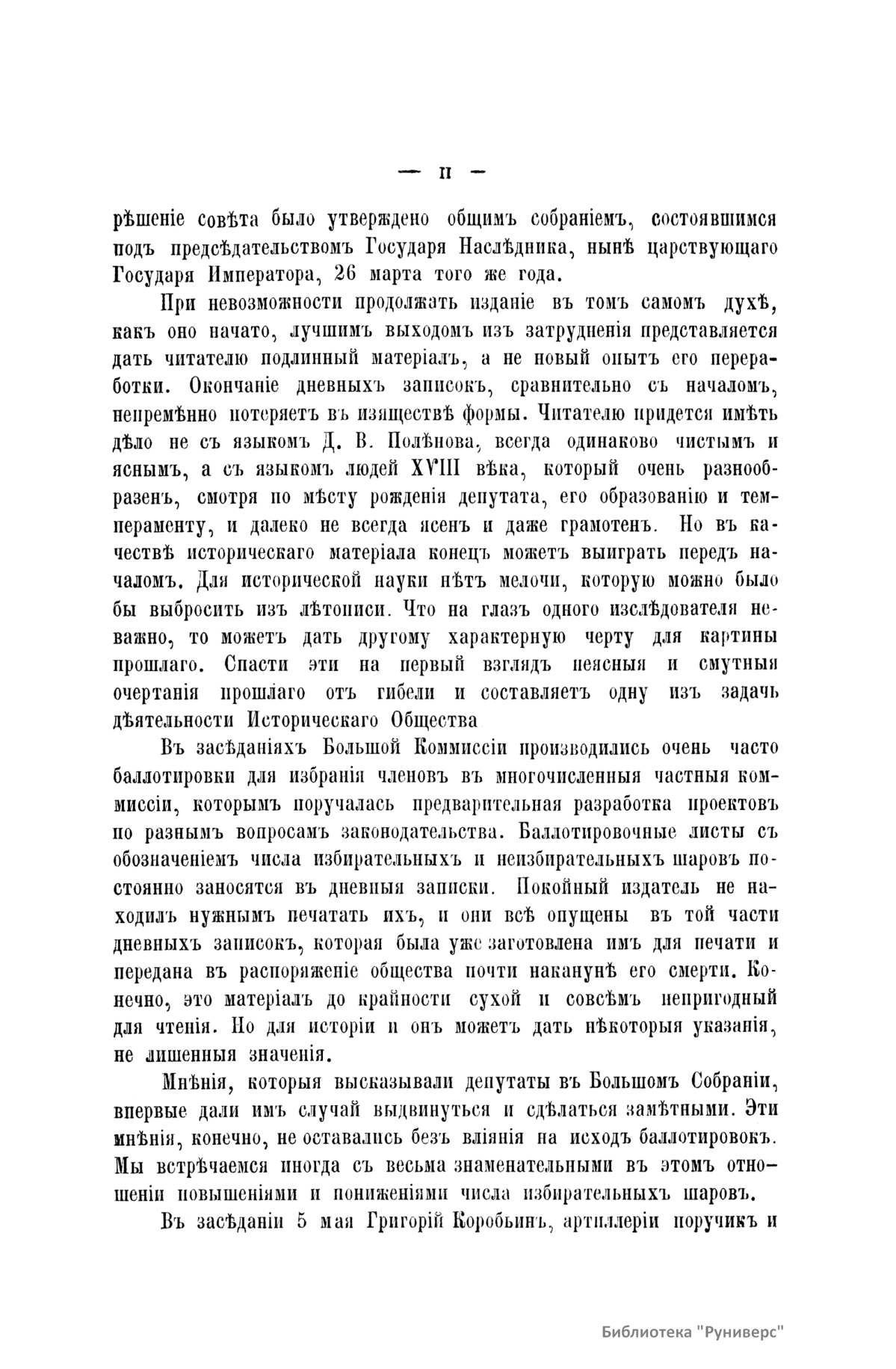 — II —

рѣшеніе совѣта было утверждено общимъ собраніемъ, состоявшимся подъ предсѣдательствомъ Государя Наслѣдника, нынѣ царствующаго Государя Императора, 26 марта того же года.

При невозможности продолжать изданіе въ томъ самомъ духѣ, какъ оно начато, лучшимъ выходомъ изъ затрудненія представляется дать читателю подлинный матеріалъ, а не новый опытъ его переработки. Окончаніе дневныхъ записокъ, сравнительно съ началомъ, непремѣнно потеряетъ въ изяществѣ формы. Читателю придется имѣть дѣло не съ языкомъ Д. В. Полѣнова, всегда одинаково чистымъ и яснымъ, а съ языкомъ людей XVIII вѣка, который очень разнообразенъ, смотря по мѣсту рожденія депутата, его образованію и темпераменту, и далеко не всегда ясенъ и даже грамотенъ. Но въ качествѣ историческаго матеріала конецъ можетъ выиграть передъ началомъ. Для исторической науки нѣтъ мелочи, которую можно было бы выбросить изъ лѣтописи. Что на глазъ одного изслѣдователя неважно, то можетъ дать другому характерную черту для картины прошлаго. Спасти эти на первый взглядъ неясныя и смутныя очертанія прошлаго отъ гибели и составляетъ одну изъ задачъ дѣятельности Историческаго Общества

Въ засѣданіяхъ Большой Коммиссіи производились очень часто баллотировки для избранія членовъ въ многочисленныя частныя коммиссіи, которымъ поручалась предварительная разработка проектовъ по разнымъ вопросамъ законодательства. Баллотировочные листы съ обозначеніемъ числа избирательныхъ и неизбирательныхъ шаровъ постоянно заносятся въ дневныя записки. Покойный издатель не находилъ нужнымъ печатать ихъ, и они всѣ опущены въ той части дневныхъ записокъ, которая была уже заготовлена имъ для печати и передана въ распоряженіе общества почти наканунѣ его смерти. Конечно, это матеріалъ до крайности сухой и совсѣмъ непригодный для чтенія. Но для исторіи и онъ можетъ дать нѣкоторыя указанія, не лишенныя значенія.

Мнѣнія, которыя высказывали депутаты въ Большомъ Собраніи, впервые дали имъ случай выдвинуться и сдѣлаться замѣтными. Эти мнѣнія, конечно, не оставались безъ вліянія на исходъ баллотировокъ. Мы встрѣчаемся иногда съ весьма знаменательными въ этомъ отношеніи повышеніями и пониженіями числа избирательныхъ шаровъ.

Въ засѣданіи 5 мая Григорій Коробьинъ, артиллеріи поручикъ и

Библиотека "Руниверс"